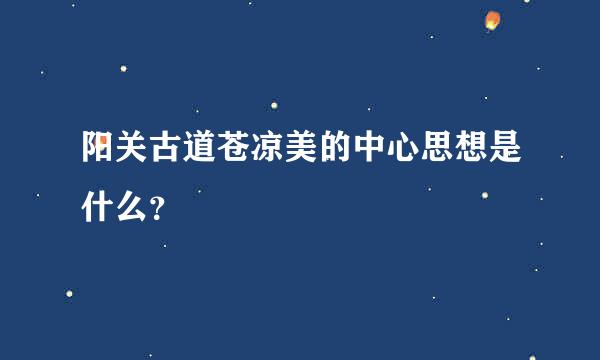 阳关古道苍凉美的中心思想是什么？